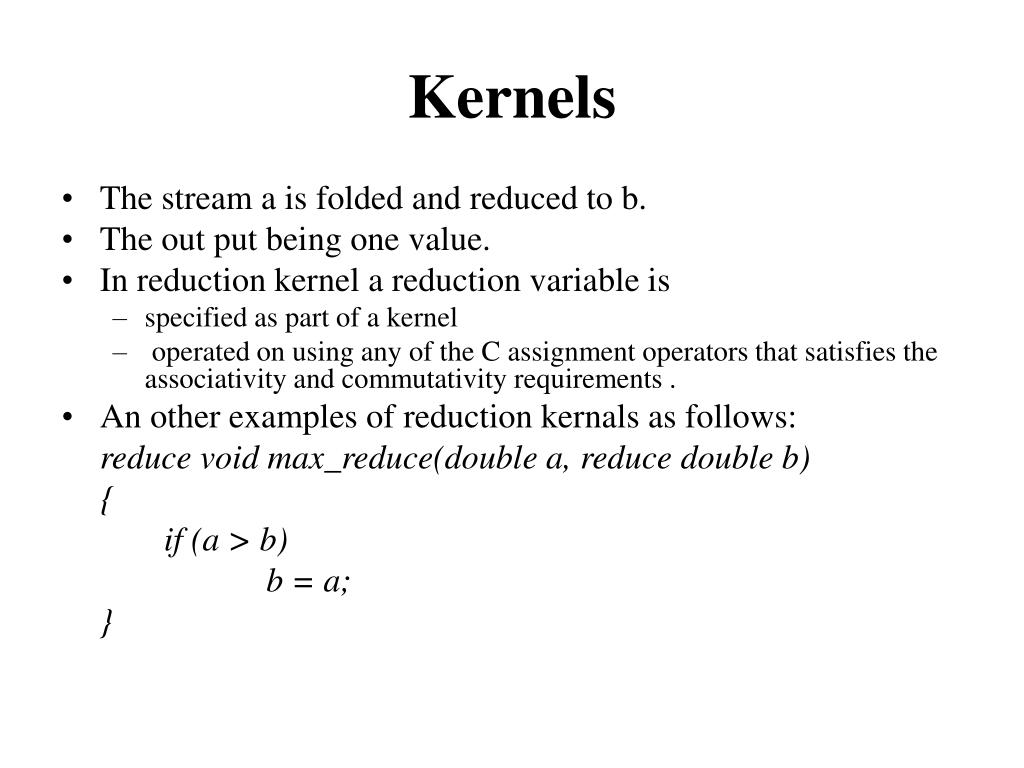 Kernels

• The stream a is folded and reduced to b.
• The out put being one value.
• In reduction kernel a reduction variable is
– specified as part of a kernel
– operated on using any of the C assignment operators that satisfies the associativity and commutativity requirements .
• An other examples of reduction kernals as follows:
reduce void max_reduce(double a, reduce double b)
{
if (a > b)
b = a;
}